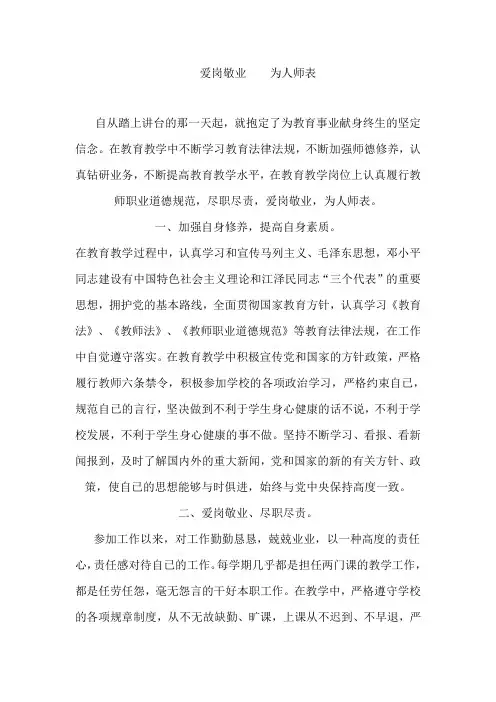 爱岗敬业　　为人师表

自从踏上讲台的那一天起，就抱定了为教育事业献身终生的坚定信念。在教育教学中不断学习教育法律法规，不断加强师德修养，认真钻研业务，不断提高教育教学水平，在教育教学岗位上认真履行教师职业道德规范，尽职尽责，爱岗敬业，为人师表。

一、加强自身修养，提高自身素质。

在教育教学过程中，认真学习和宣传马列主义、毛泽东思想，邓小平同志建设有中国特色社会主义理论和江泽民同志“三个代表”的重要思想，拥护党的基本路线，全面贯彻国家教育方针，认真学习《教育法》、《教师法》、《教师职业道德规范》等教育法律法规，在工作中自觉遵守落实。在教育教学中积极宣传党和国家的方针政策，严格履行教师六条禁令，积极参加学校的各项政治学习，严格约束自己，规范自己的言行，坚决做到不利于学生身心健康的话不说，不利于学校发展，不利于学生身心健康的事不做。坚持不断学习、看报、看新闻报到，及时了解国内外的重大新闻，党和国家的新的有关方针、政策，使自己的思想能够与时俱进，始终与党中央保持高度一致。

二、爱岗敬业、尽职尽责。

参加工作以来，对工作勤勤恳恳，兢兢业业，以一种高度的责任心，责任感对待自己的工作。每学期几乎都是担任两门课的教学工作，都是任劳任怨，毫无怨言的干好本职工作。在教学中，严格遵守学校的各项规章制度，从不无故缺勤、旷课，上课从不迟到、不早退，严